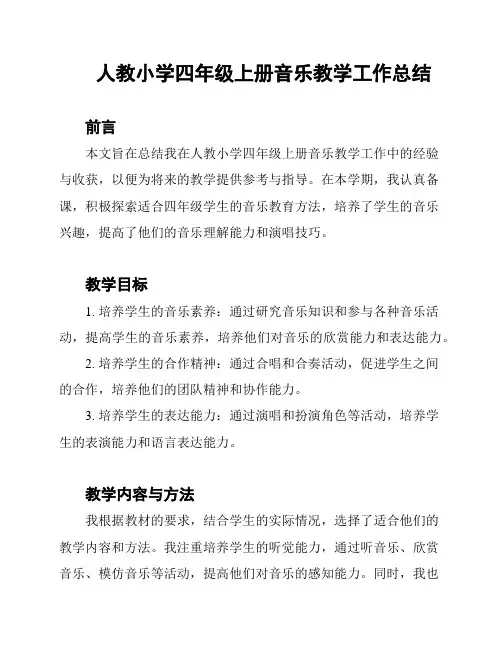 人教小学四年级上册音乐教学工作总结

前言

本文旨在总结我在人教小学四年级上册音乐教学工作中的经验与收获，以便为将来的教学提供参考与指导。在本学期，我认真备课，积极探索适合四年级学生的音乐教育方法，培养了学生的音乐兴趣，提高了他们的音乐理解能力和演唱技巧。

教学目标

1. 培养学生的音乐素养：通过研究音乐知识和参与各种音乐活动，提高学生的音乐素养，培养他们对音乐的欣赏能力和表达能力。

2. 培养学生的合作精神：通过合唱和合奏活动，促进学生之间的合作，培养他们的团队精神和协作能力。

3. 培养学生的表达能力：通过演唱和扮演角色等活动，培养学生的表演能力和语言表达能力。

教学内容与方法

我根据教材的要求，结合学生的实际情况，选择了适合他们的教学内容和方法。我注重培养学生的听觉能力，通过听音乐、欣赏音乐、模仿音乐等活动，提高他们对音乐的感知能力。同时，我也